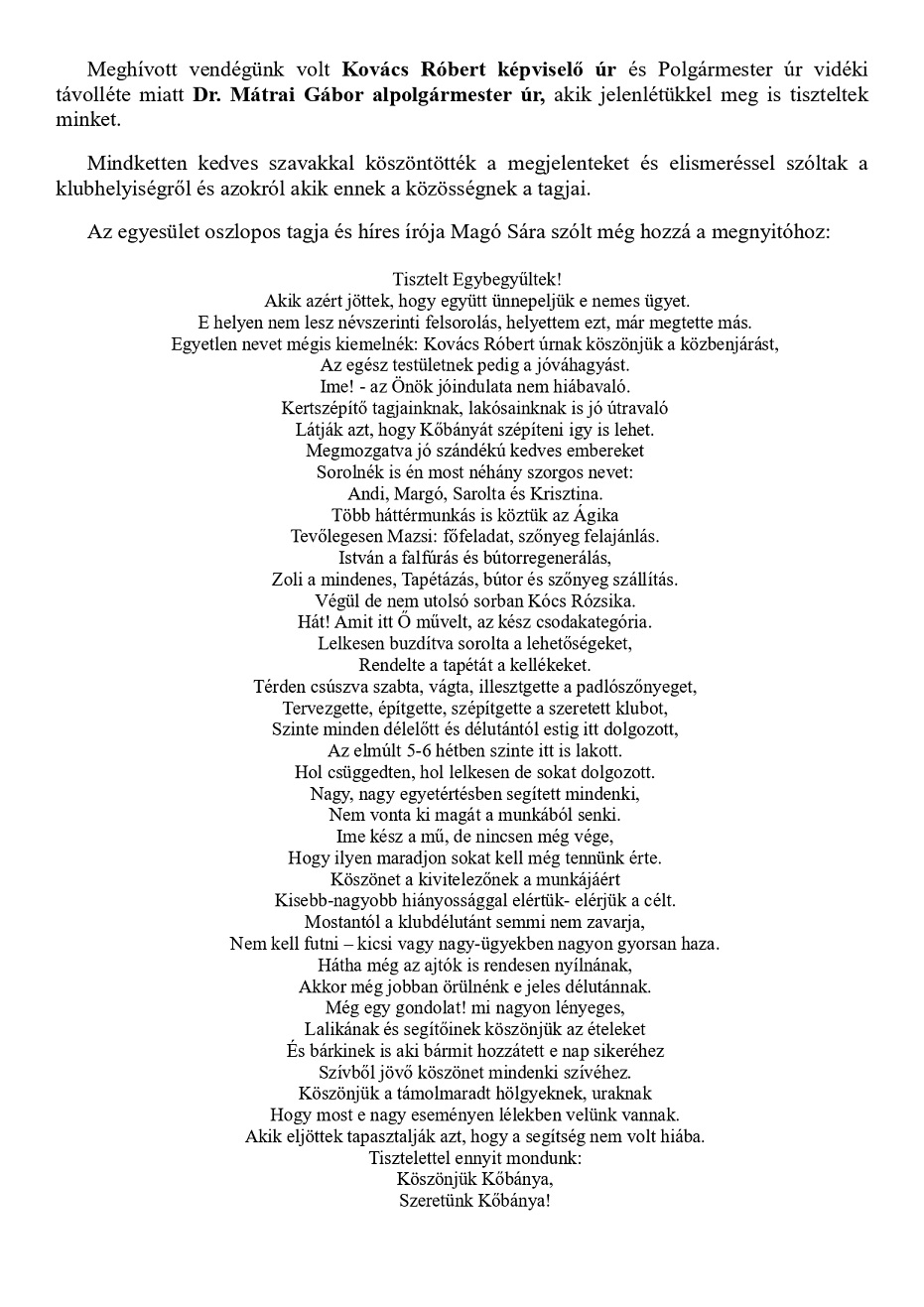 Meghívott vendégünk volt Kovács Róbert képviselő úr és Polgármester úr vidéki távolléte miatt Dr. Mátrai Gábor alpolgármester úr, akik jelenlétükkel meg is tiszteltek minket.

Mindketten kedves szavakkal köszöntötték a megjelenteket és elismeréssel szóltak a klubhelyiségről és azokról akik ennek a közösségnek a tagjai.

Az egyesület oszlopos tagja és híres írója Magó Sára szólt még hozzá a megnyitóhoz:

Tisztelt Egybegyűltek!
Akik azért jöttek, hogy együtt ünnepeljük e nemes ügyet.
E helyen nem lesz névszerinti felsorolás, helyettem ezt, már megtette más.
Egyetlen nevet mégis kiemelnék: Kovács Róbert úrnak köszönjük a közbenjárást,
Az egész testületnek pedig a jóváhagyást.
Ime! - az Önök jóindulata nem hiábavaló.
Kertszépítő tagjainknak, lakósainknak is jó útravaló
Látják azt, hogy Kőbányát szépíteni igy is lehet.
Megmozgatva jó szándékú kedves embereket
Sorolnék is én most néhány szorgos nevet:
Andi, Margó, Sarolta és Krisztina.
Több háttérmunkás is köztük az Ágika
Tevőlegesen Mazsi: főfeladat, szőnyeg felajánlás.
István a falfúrás és bútorregenerálás,
Zoli a mindenes, Tapétázás, bútor és szőnyeg szállítás.
Végül de nem utolsó sorban Kócs Rózsika.
Hát! Amit itt Ő művelt, az kész csodakategória.
Lelkesen buzdítva sorolta a lehetőségeket,
Rendelte a tapétát a kellékeket.
Térden csúszva szabta, vágta, illesztgette a padlószőnyeget,
Tervezgette, építgette, szépítgette a szeretett klubot,
Szinte minden délelőtt és délutántól estig itt dolgozott,
Az elmúlt 5-6 hétben szinte itt is lakott.
Hol csüggedten, hol lelkesen de sokat dolgozott.
Nagy, nagy egyetértésben segített mindenki,
Nem vonta ki magát a munkából senki.
Ime kész a mű, de nincsen még vége,
Hogy ilyen maradjon sokat kell még tennünk érte.
Köszönet a kivitelezőnek a munkájáért
Kisebb-nagyobb hiányossággal elértük- elérjük a célt.
Mostantól a klubdélutánt semmi nem zavarja,
Nem kell futni – kicsi vagy nagy-ügyekben nagyon gyorsan haza.
Hátha még az ajtók is rendesen nyílnának,
Akkor még jobban örülnénk e jeles délutánnak.
Még egy gondolat! mi nagyon lényeges,
Lalikának és segítőinek köszönjük az ételeket
És bárkinek is aki bármit hozzátett e nap sikeréhez
Szívből jövő köszönet mindenki szívéhez.
Köszönjük a támolmaradt hölgyeknek, uraknak
Hogy most e nagy eseményen lélekben velünk vannak.
Akik eljöttek tapasztalják azt, hogy a segítség nem volt hiába.
Tisztelettel ennyit mondunk:
Köszönjük Kőbánya,
Szeretünk Kőbánya!